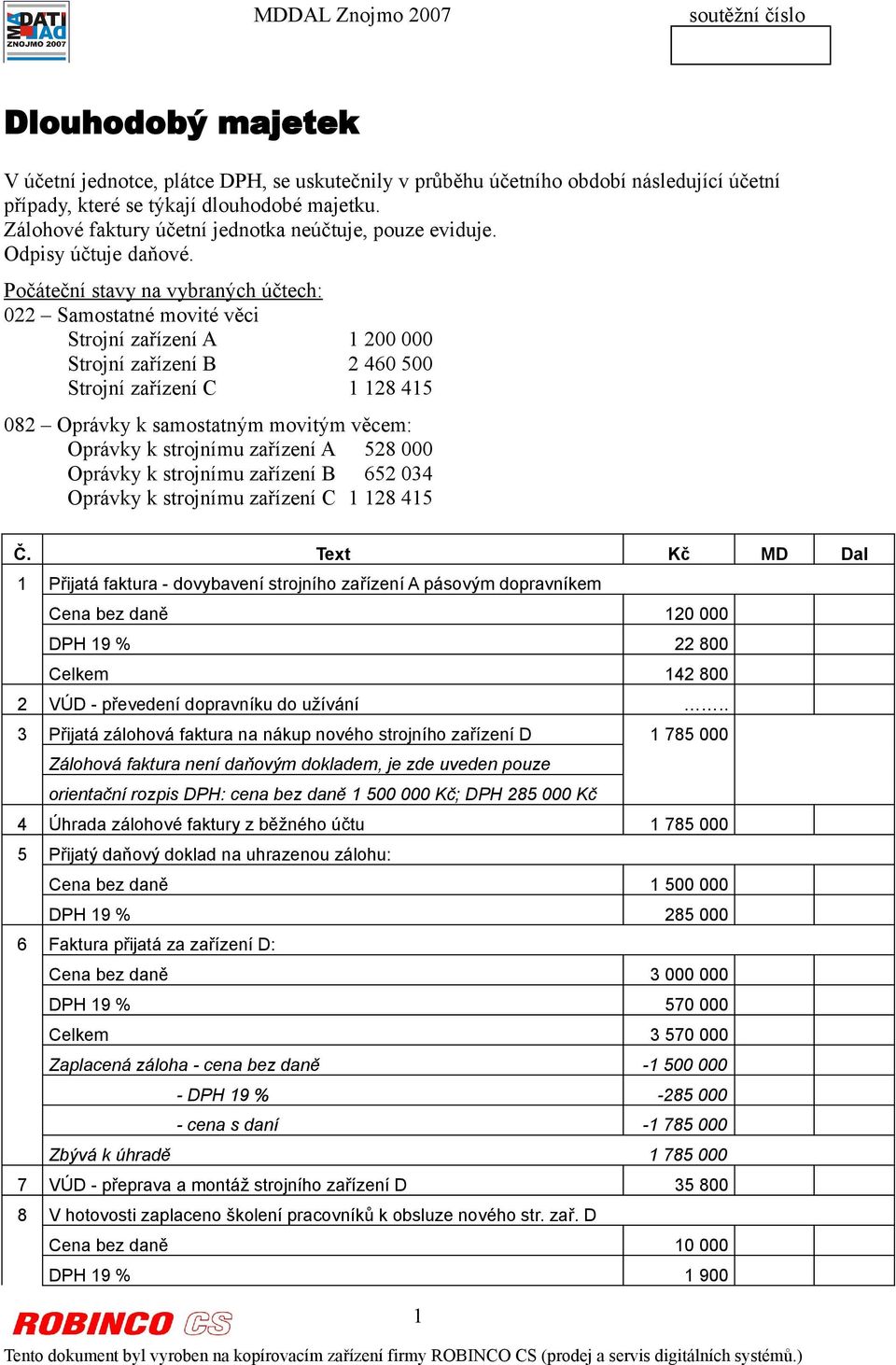 MA DATI Ad ZNOJMO 2007

MDDAL Znojmo 2007

soutěžní číslo

Dlouhodobý majetek

V účetní jednotce, plátce DPH, se uskutečnily v průběhu účetního období následující účetní případy, které se týkají dlouhodobé majetku.
Zálohové faktury účetní jednotka neúčtuje, pouze eviduje.
Odpisy účtuje daňové.

Počáteční stavy na vybraných účtech:
022 – Samostatné movité věci
Strojní zařízení A 1 200 000
Strojní zařízení B 2 460 500
Strojní zařízení C 1 128 415

082 – Oprávky k samostatným movitým věcem:
Oprávky k strojnímu zařízení A 528 000
Oprávky k strojnímu zařízení B 652 034
Oprávky k strojnímu zařízení C 1 128 415

| Č. | Text | Kč | MD | Dal |
|---|---|---|---|---|
| 1 | Přijatá faktura - dovybavení strojního zařízení A pásovým dopravníkem | | | |
| | Cena bez daně | 120 000 | | |
| | DPH 19 % | 22 800 | | |
| | Celkem | 142 800 | | |
| 2 | VÚD - převedení dopravníku do užívání | …….. | | |
| 3 | Přijatá zálohová faktura na nákup nového strojního zařízení D | 1 785 000 | | |
| | Zálohová faktura není daňovým dokladem, je zde uveden pouze | | | |
| | orientační rozpis DPH: cena bez daně 1 500 000 Kč; DPH 285 000 Kč | | | |
| 4 | Úhrada zálohové faktury z běžného účtu | 1 785 000 | | |
| 5 | Přijatý daňový doklad na uhrazenou zálohu: | | | |
| | Cena bez daně | 1 500 000 | | |
| | DPH 19 % | 285 000 | | |
| 6 | Faktura přijatá za zařízení D: | | | |
| | Cena bez daně | 3 000 000 | | |
| | DPH 19 % | 570 000 | | |
| | Celkem | 3 570 000 | | |
| | Zaplacená záloha - cena bez daně | -1 500 000 | | |
| | - DPH 19 % | -285 000 | | |
| | - cena s daní | -1 785 000 | | |
| | Zbývá k úhradě | 1 785 000 | | |
| 7 | VÚD - přeprava a montáž strojního zařízení D | 35 800 | | |
| 8 | V hotovosti zaplaceno školení pracovníků k obsluze nového str. zař. D | | | |
| | Cena bez daně | 10 000 | | |
| | DPH 19 % | 1 900 | | |

ROBINCO CS

1

Tento dokument byl vyroben na kopírovacím zařízení firmy ROBINCO CS (prodej a servis digitálních systémů.)